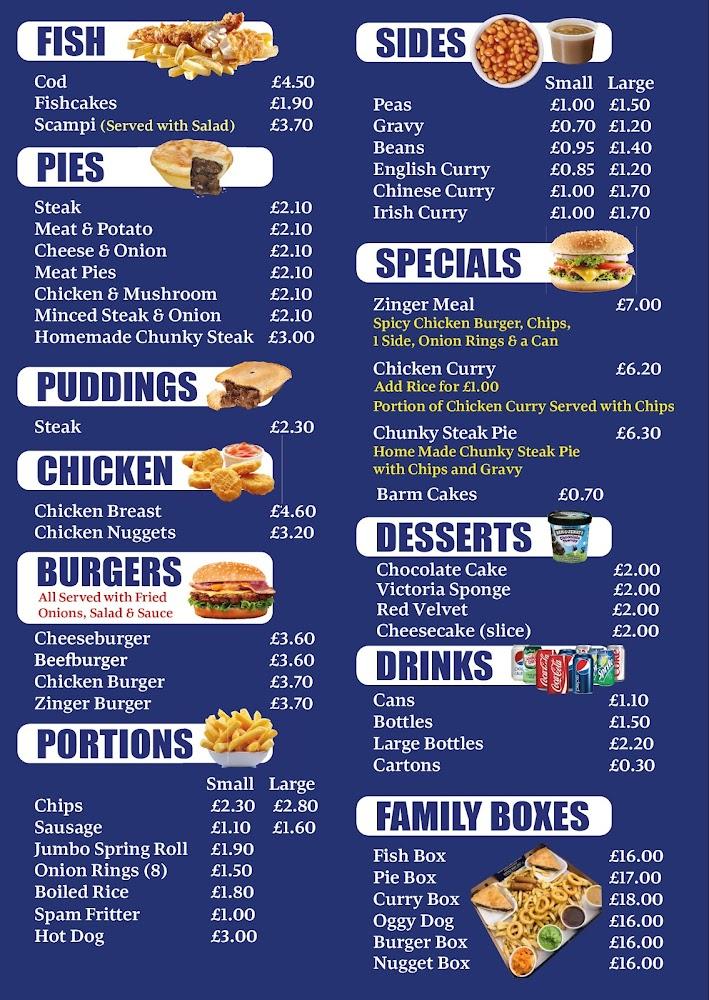 FISH

Cod £4.50
Fishcakes £1.90
Scampi (Served with Salad) £3.70

PIES

Steak £2.10
Meat & Potato £2.10
Cheese & Onion £2.10
Meat Pies £2.10
Chicken & Mushroom £2.10
Minced Steak & Onion £2.10
Homemade Chunky Steak £3.00

PUDDINGS

Steak £2.30

CHICKEN

Chicken Breast £4.60
Chicken Nuggets £3.20

BURGERS
All Served with Fried Onions, Salad & Sauce

Cheeseburger £3.60
Beefburger £3.60
Chicken Burger £3.70
Zinger Burger £3.70

PORTIONS

| | Small | Large |
|---|---|---|
| Chips | £2.30 | £2.80 |
| Sausage | £1.10 | £1.60 |
| Jumbo Spring Roll | £1.90 | |
| Onion Rings (8) | £1.50 | |
| Boiled Rice | £1.80 | |
| Spam Fritter | £1.00 | |
| Hot Dog | £3.00 | |

SIDES

| | Small | Large |
|---|---|---|
| Peas | £1.00 | £1.50 |
| Gravy | £0.70 | £1.20 |
| Beans | £0.95 | £1.40 |
| English Curry | £0.85 | £1.20 |
| Chinese Curry | £1.00 | £1.70 |
| Irish Curry | £1.00 | £1.70 |

SPECIALS

Zinger Meal £7.00
Spicy Chicken Burger, Chips, 1 Side, Onion Rings & a Can

Chicken Curry £6.20
Add Rice for £1.00
Portion of Chicken Curry Served with Chips

Chunky Steak Pie £6.30
Home Made Chunky Steak Pie with Chips and Gravy

Barm Cakes £0.70

DESSERTS

Chocolate Cake £2.00
Victoria Sponge £2.00
Red Velvet £2.00
Cheesecake (slice) £2.00

DRINKS

Cans £1.10
Bottles £1.50
Large Bottles £2.20
Cartons £0.30

FAMILY BOXES

Fish Box £16.00
Pie Box £17.00
Curry Box £18.00
Oggy Dog £16.00
Burger Box £16.00
Nugget Box £16.00